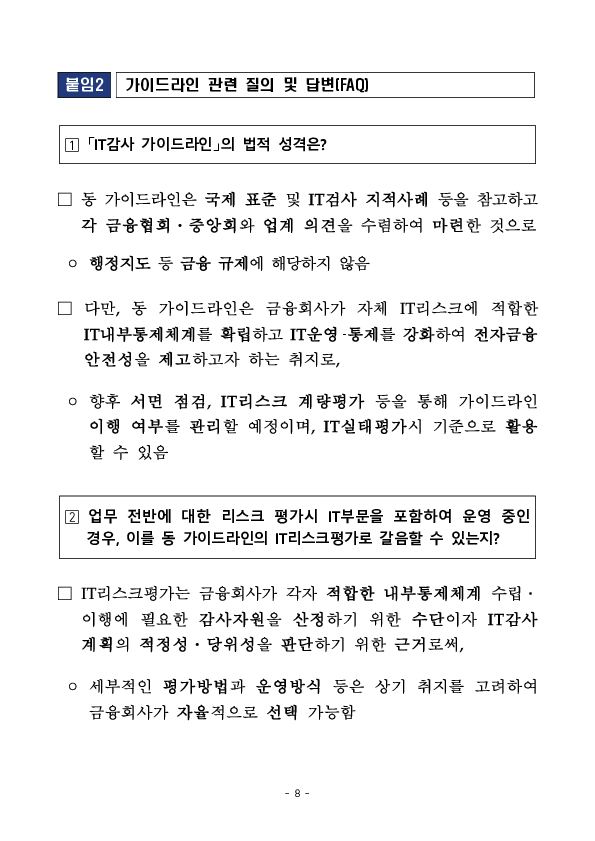 붙임2 가이드라인 관련 질의 및 답변(FAQ)

1 「IT감사 가이드라인」의 법적 성격은?

□ 동 가이드라인은 국제 표준 및 IT검사 지적사례 등을 참고하고 각 금융협회·중앙회와 업계 의견을 수렴하여 마련한 것으로

○ 행정지도 등 금융 규제에 해당하지 않음

□ 다만, 동 가이드라인은 금융회사가 자체 IT리스크에 적합한 IT내부통제체계를 확립하고 IT운영·통제를 강화하여 전자금융 안전성을 제고하고자 하는 취지로,

○ 향후 서면 점검, IT리스크 계량평가 등을 통해 가이드라인 이행 여부를 관리할 예정이며, IT실태평가시 기준으로 활용할 수 있음

2 업무 전반에 대한 리스크 평가시 IT부문을 포함하여 운영 중인 경우, 이를 동 가이드라인의 IT리스크평가로 갈음할 수 있는지?

□ IT리스크평가는 금융회사가 각자 적합한 내부통제체계 수립·이행에 필요한 감사자원을 산정하기 위한 수단이자 IT감사 계획의 적정성·당위성을 판단하기 위한 근거로써,

○ 세부적인 평가방법과 운영방식 등은 상기 취지를 고려하여 금융회사가 자율적으로 선택 가능함

- 8 -